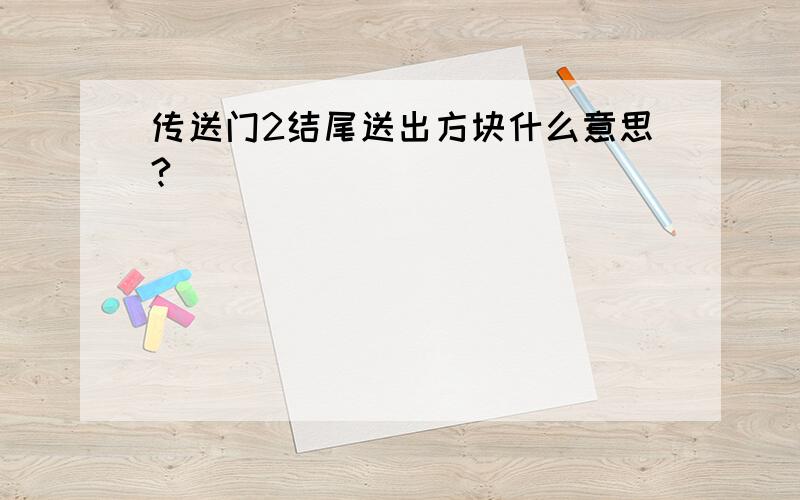 传送门2结尾送出方块什么意思?